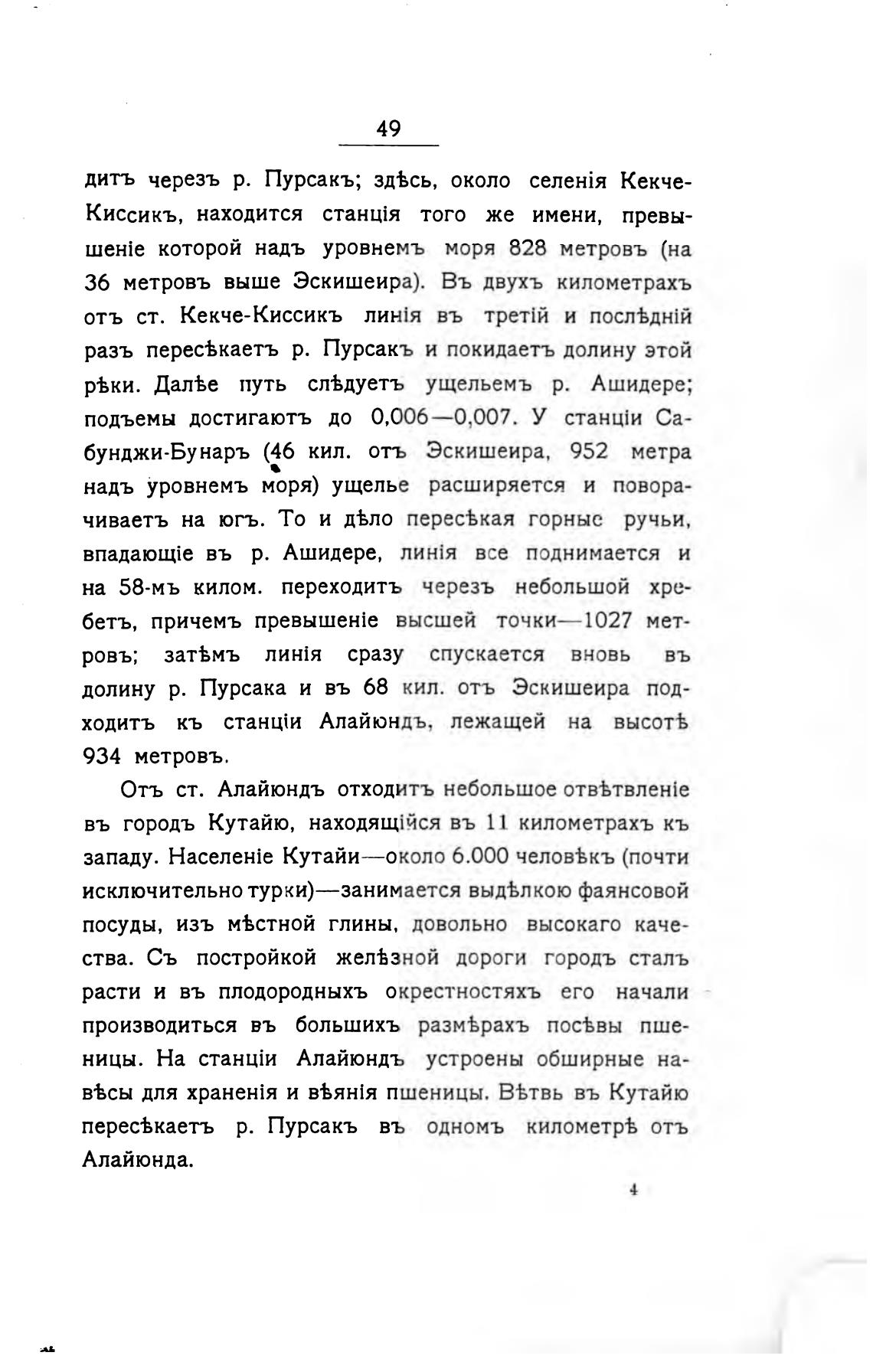 49

дитъ черезъ р. Пурсакъ; здѣсь, около селенія Кекче-Киссикъ, находится станція того же имени, превышеніе которой надъ уровнемъ моря 828 метровъ (на 36 метровъ выше Эскишеира). Въ двухъ километрахъ отъ ст. Кекче-Киссикъ линія въ третій и послѣдній разъ пересѣкаетъ р. Пурсакъ и покидаетъ долину этой рѣки. Далѣе путь слѣдуетъ ущельемъ р. Ашидере; подъемы достигаютъ до 0,006—0,007. У станціи Сабунджи-Бунаръ (46 кил. отъ Эскишеира, 952 метра надъ уровнемъ моря) ущелье расширяется и поворачиваетъ на югъ. То и дѣло пересѣкая горные ручьи, впадающіе въ р. Ашидере, линія все поднимается и на 58-мъ килом. переходитъ черезъ небольшой хребетъ, причемъ превышеніе высшей точки—1027 метровъ; затѣмъ линія сразу спускается вновь въ долину р. Пурсака и въ 68 кил. отъ Эскишеира подходитъ къ станціи Алайюндъ, лежащей на высотѣ 934 метровъ.

Отъ ст. Алайюндъ отходитъ небольшое отвѣтвленіе въ городъ Кутайю, находящійся въ 11 километрахъ къ западу. Населеніе Кутайи—около 6.000 человѣкъ (почти исключительно турки)—занимается выдѣлкою фаянсовой посуды, изъ мѣстной глины, довольно высокаго качества. Съ постройкой желѣзной дороги городъ сталъ расти и въ плодородныхъ окрестностяхъ его начали производиться въ большихъ размѣрахъ посѣвы пшеницы. На станціи Алайюндъ устроены обширные навѣсы для храненія и вѣянія пшеницы. Вѣтвь въ Кутайю пересѣкаетъ р. Пурсакъ въ одномъ километрѣ отъ Алайюнда.

4